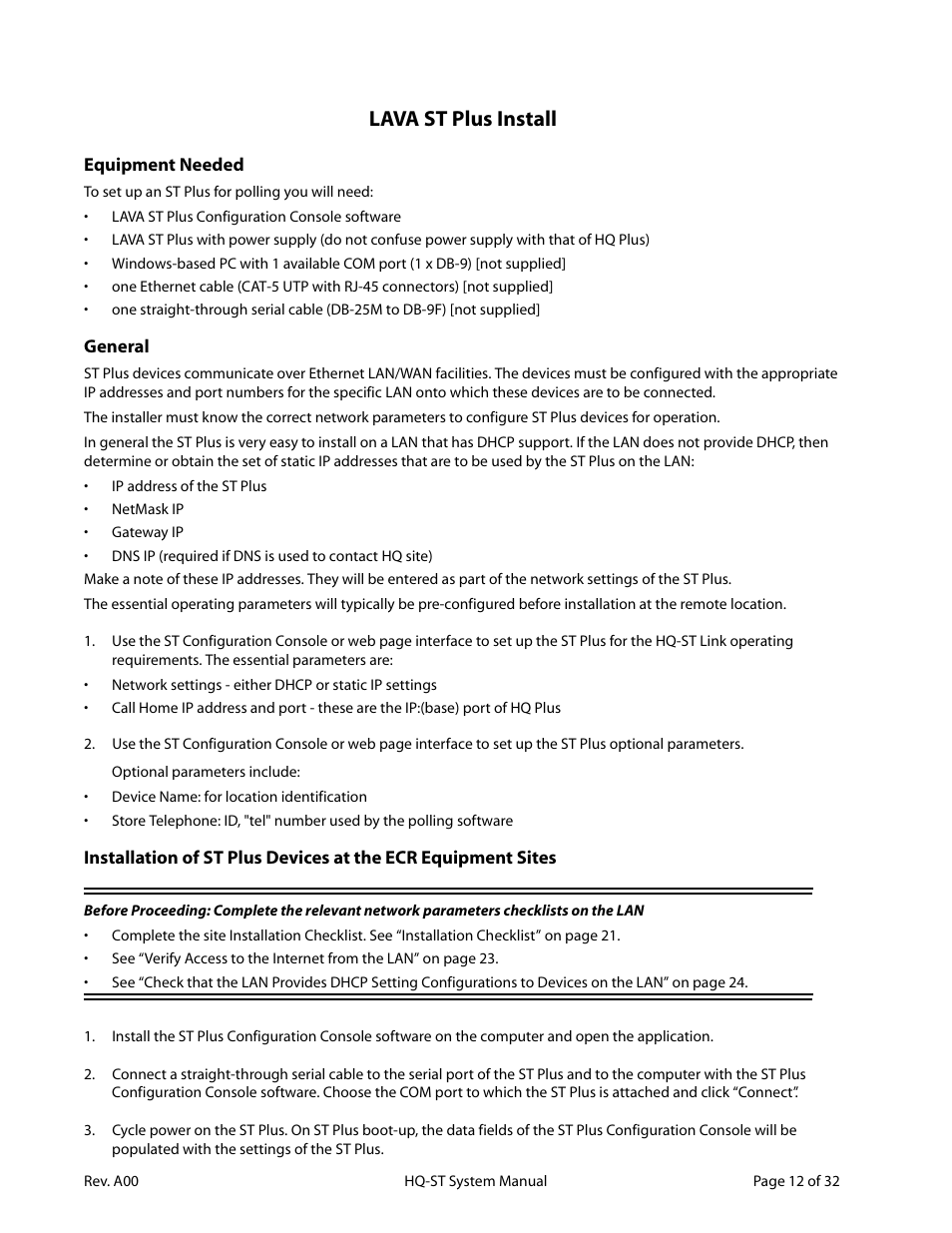 LAVA ST Plus Install

Equipment Needed

To set up an ST Plus for polling you will need:

• LAVA ST Plus Configuration Console software
• LAVA ST Plus with power supply (do not confuse power supply with that of HQ Plus)
• Windows-based PC with 1 available COM port (1 x DB-9) [not supplied]
• one Ethernet cable (CAT-5 UTP with RJ-45 connectors) [not supplied]
• one straight-through serial cable (DB-25M to DB-9F) [not supplied]

General

ST Plus devices communicate over Ethernet LAN/WAN facilities. The devices must be configured with the appropriate IP addresses and port numbers for the specific LAN onto which these devices are to be connected.

The installer must know the correct network parameters to configure ST Plus devices for operation.

In general the ST Plus is very easy to install on a LAN that has DHCP support. If the LAN does not provide DHCP, then determine or obtain the set of static IP addresses that are to be used by the ST Plus on the LAN:

• IP address of the ST Plus
• NetMask IP
• Gateway IP
• DNS IP (required if DNS is used to contact HQ site)

Make a note of these IP addresses. They will be entered as part of the network settings of the ST Plus.

The essential operating parameters will typically be pre-configured before installation at the remote location.

1. Use the ST Configuration Console or web page interface to set up the ST Plus for the HQ-ST Link operating requirements. The essential parameters are:

• Network settings - either DHCP or static IP settings
• Call Home IP address and port - these are the IP:(base) port of HQ Plus

2. Use the ST Configuration Console or web page interface to set up the ST Plus optional parameters.

Optional parameters include:

• Device Name: for location identification
• Store Telephone: ID, "tel" number used by the polling software

Installation of ST Plus Devices at the ECR Equipment Sites

Before Proceeding: Complete the relevant network parameters checklists on the LAN

• Complete the site Installation Checklist. See “Installation Checklist” on page 21.
• See “Verify Access to the Internet from the LAN” on page 23.
• See “Check that the LAN Provides DHCP Setting Configurations to Devices on the LAN” on page 24.

1. Install the ST Plus Configuration Console software on the computer and open the application.

2. Connect a straight-through serial cable to the serial port of the ST Plus and to the computer with the ST Plus Configuration Console software. Choose the COM port to which the ST Plus is attached and click “Connect”.

3. Cycle power on the ST Plus. On ST Plus boot-up, the data fields of the ST Plus Configuration Console will be populated with the settings of the ST Plus.

Rev. A00 HQ-ST System Manual Page 12 of 32